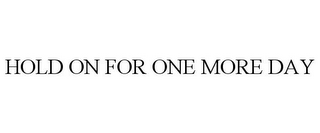 HOLD ON FOR ONE MORE DAY